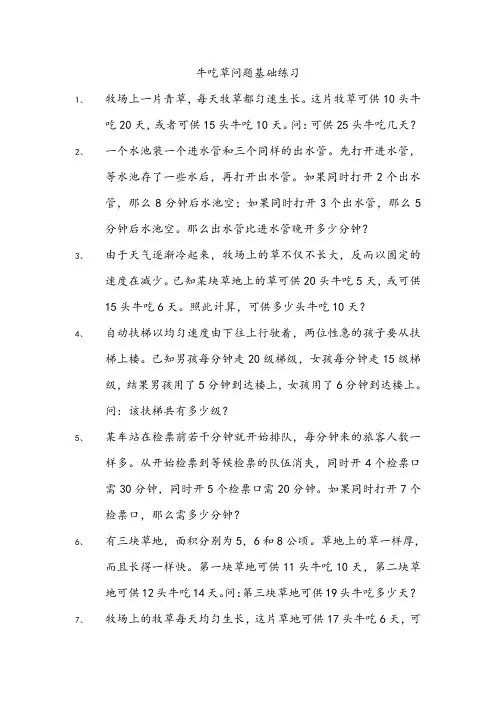 牛吃草问题基础练习

1、 牧场上一片青草，每天牧草都匀速生长。这片牧草可供 10 头牛吃 20 天，或者可供 15 头牛吃 10 天。问：可供 25 头牛吃几天？

2、 一个水池装一个进水管和三个同样的出水管。先打开进水管，等水池存了一些水后，再打开出水管。如果同时打开 2 个出水管，那么 8 分钟后水池空；如果同时打开 3 个出水管，那么 5 分钟后水池空。那么出水管比进水管晚开多少分钟？

3、 由于天气逐渐冷起来，牧场上的草不仅不长大，反而以固定的速度在减少。已知某块草地上的草可供 20 头牛吃 5 天，或可供 15 头牛吃 6 天。照此计算，可供多少头牛吃 10 天？

4、 自动扶梯以均匀速度由下往上行驶着，两位性急的孩子要从扶梯上楼。已知男孩每分钟走 20 级梯级，女孩每分钟走 15 级梯级，结果男孩用了 5 分钟到达楼上，女孩用了 6 分钟到达楼上。问：该扶梯共有多少级？

5、 某车站在检票前若干分钟就开始排队，每分钟来的旅客人数一样多。从开始检票到等候检票的队伍消失，同时开 4 个检票口需 30 分钟，同时开 5 个检票口需 20 分钟。如果同时打开 7 个检票口，那么需多少分钟？

6、 有三块草地，面积分别为 5，6 和 8 公顷。草地上的草一样厚，而且长得一样快。第一块草地可供 11 头牛吃 10 天，第二块草地可供 12 头牛吃 14 天。问：第三块草地可供 19 头牛吃多少天？

7、 牧场上的牧草每天均匀生长，这片草地可供 17 头牛吃 6 天，可